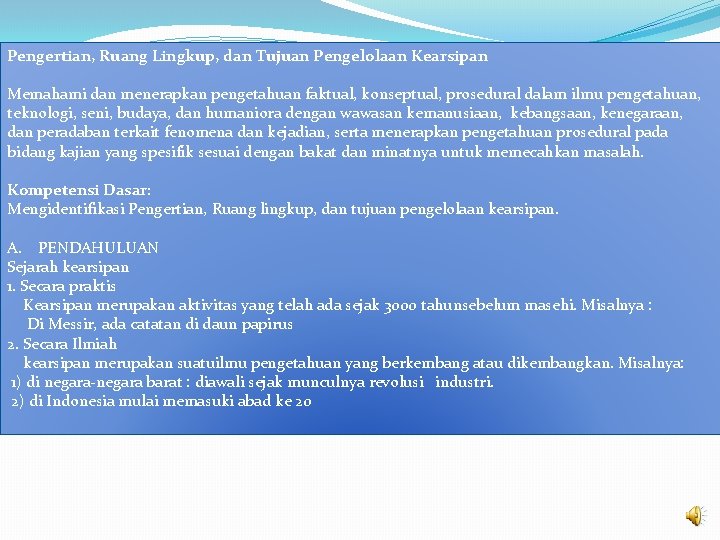 Pengertian, Ruang Lingkup, dan Tujuan Pengelolaan Kearsipan

Memahami dan menerapkan pengetahuan faktual, konseptual, prosedural dalam ilmu pengetahuan, teknologi, seni, budaya, dan humaniora dengan wawasan kemanusiaan, kebangsaan, kenegaraan, dan peradaban terkait fenomena dan kejadian, serta menerapkan pengetahuan prosedural pada bidang kajian yang spesifik sesuai dengan bakat dan minatnya untuk memecahkan masalah.

Kompetensi Dasar:
Mengidentifikasi Pengertian, Ruang lingkup, dan tujuan pengelolaan kearsipan.

A. PENDAHULUAN
Sejarah kearsipan
1. Secara praktis
Kearsipan merupakan aktivitas yang telah ada sejak 3000 tahunsebelum masehi. Misalnya :
Di Messir, ada catatan di daun papirus
2. Secara Ilmiah
kearsipan merupakan suatuilmu pengetahuan yang berkembang atau dikembangkan. Misalnya:
1) di negara-negara barat : diawali sejak munculnya revolusi industri.
2) di Indonesia mulai memasuki abad ke 20